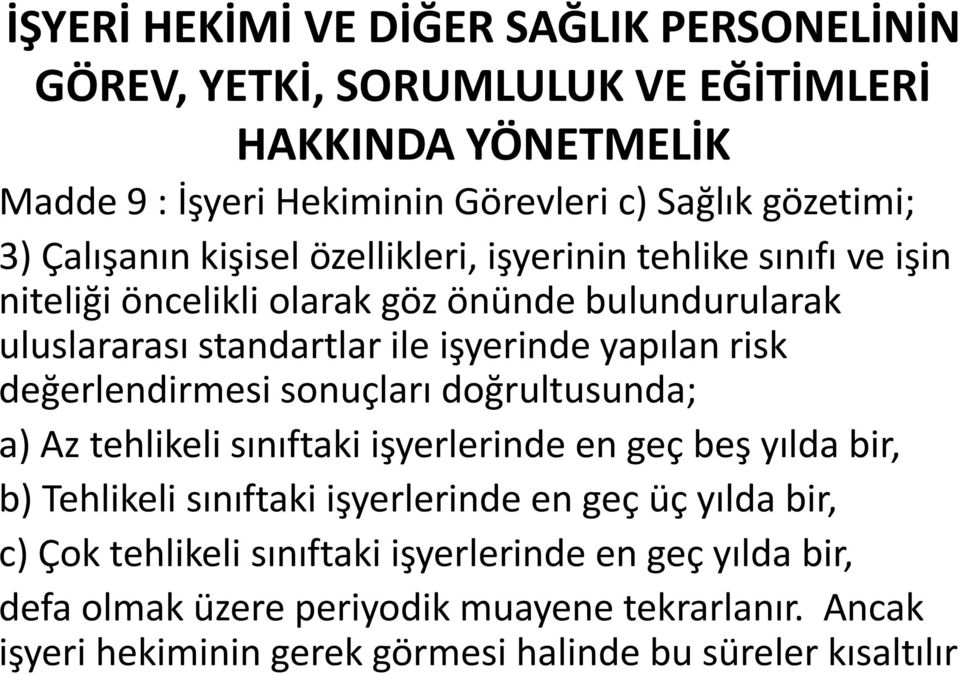 İŞYERİ HEKİMİ VE DİĞER SAĞLIK PERSONELİNİN GÖREV, YETKİ, SORUMLULUK VE EĞİTİMLERİ HAKKINDA YÖNETMELİK

Madde 9 : İşyeri Hekiminin Görevleri c) Sağlık gözetimi;

3) Çalışanın kişisel özellikleri, işyerinin tehlike sınıfı ve işin niteliği öncelikli olarak göz önünde bulundurularak uluslararası standartlar ile işyerinde yapılan risk değerlendirmesi sonuçları doğrultusunda;

a) Az tehlikeli sınıftaki işyerlerinde en geç beş yılda bir,

b) Tehlikeli sınıftaki işyerlerinde en geç üç yılda bir,

c) Çok tehlikeli sınıftaki işyerlerinde en geç yılda bir,

defa olmak üzere periyodik muayene tekrarlanır. Ancak işyeri hekiminin gerek görmesi halinde bu süreler kısaltılır